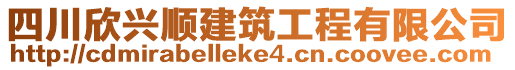 四川欣兴顺建筑工程有限公司
http://cdmirabelleke4.cn.coovee.com